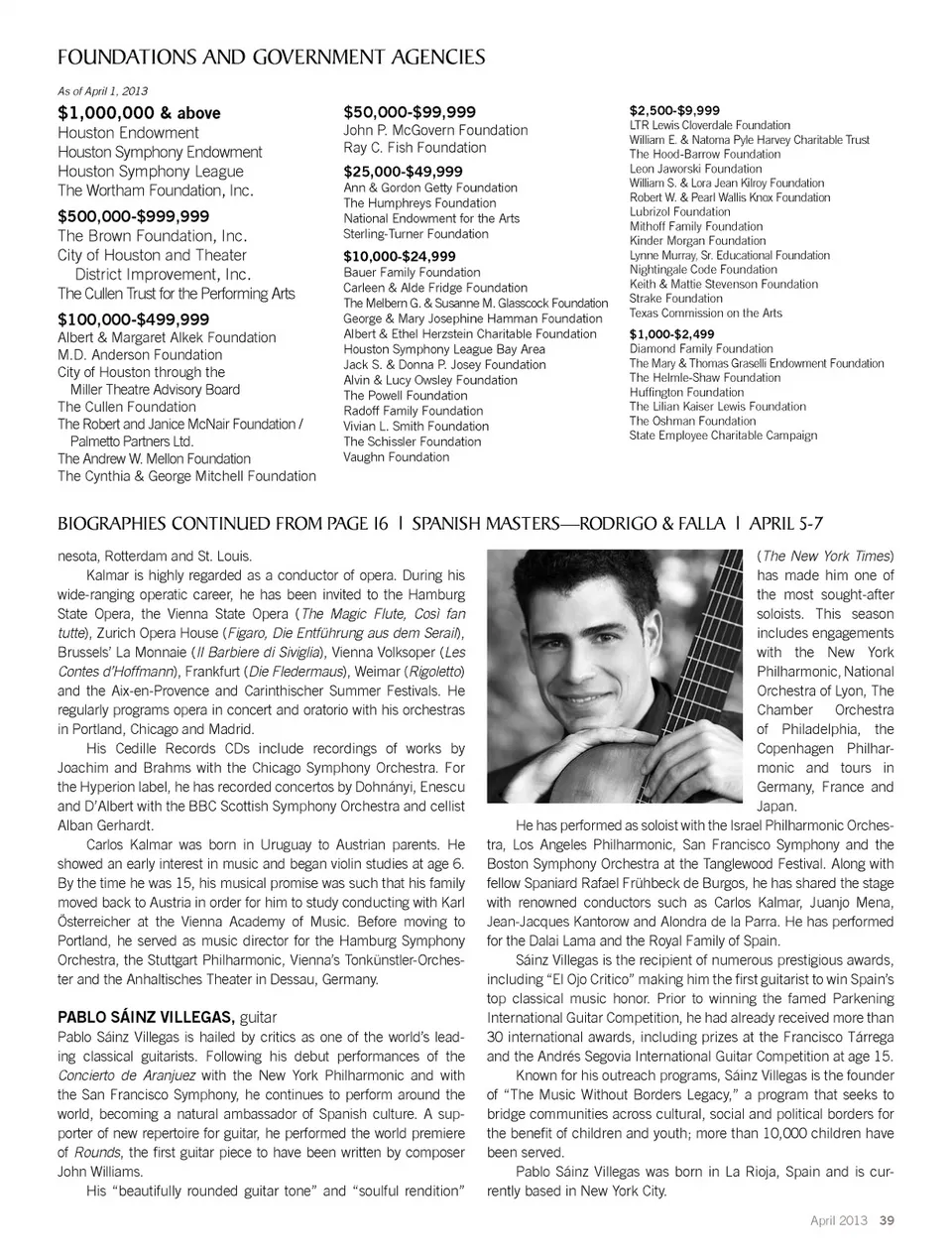 FOUNDATIONS AND GOVERNMENT AGENCIES

As of April 1, 2013

$1,000,000 & above
Houston Endowment
Houston Symphony Endowment
Houston Symphony League
The Wortham Foundation, Inc.

$500,000-$999,999
The Brown Foundation, Inc.
City of Houston and Theater District Improvement, Inc.
The Cullen Trust for the Performing Arts

$100,000-$499,999
Albert & Margaret Alkek Foundation
M.D. Anderson Foundation
City of Houston through the Miller Theatre Advisory Board
The Cullen Foundation
The Robert and Janice McNair Foundation / Palmetto Partners Ltd.
The Andrew W. Mellon Foundation
The Cynthia & George Mitchell Foundation

$50,000-$99,999
John P. McGovern Foundation
Ray C. Fish Foundation

$25,000-$49,999
Ann & Gordon Getty Foundation
The Humphreys Foundation
National Endowment for the Arts
Sterling-Turner Foundation

$10,000-$24,999
Bauer Family Foundation
Carleen & Alde Fridge Foundation
The Melbern G. & Susanne M. Glasscock Foundation
George & Mary Josephine Hamman Foundation
Albert & Ethel Herzstein Charitable Foundation
Houston Symphony League Bay Area
Jack S. & Donna P. Josey Foundation
Alvin & Lucy Owsley Foundation
The Powell Foundation
Radoff Family Foundation
Vivian L. Smith Foundation
The Schissler Foundation
Vaughn Foundation

$2,500-$9,999
LTR Lewis Cloverdale Foundation
William E. & Natoma Pyle Harvey Charitable Trust
The Hood-Barrow Foundation
Leon Jaworski Foundation
William S. & Lora Jean Kilroy Foundation
Robert W. & Pearl Wallis Knox Foundation
Lubrizol Foundation
Mithoff Family Foundation
Kinder Morgan Foundation
Lynne Murray, Sr. Educational Foundation
Nightingale Code Foundation
Keith & Mattie Stevenson Foundation
Strake Foundation
Texas Commission on the Arts

$1,000-$2,499
Diamond Family Foundation
The Mary & Thomas Graselli Endowment Foundation
The Helmle-Shaw Foundation
Huffington Foundation
The Lilian Kaiser Lewis Foundation
The Oshman Foundation
State Employee Charitable Campaign

BIOGRAPHIES CONTINUED FROM PAGE 16 | SPANISH MASTERS—RODRIGO & FALLA | APRIL 5-7

nesota, Rotterdam and St. Louis.

Kalmar is highly regarded as a conductor of opera. During his wide-ranging operatic career, he has been invited to the Hamburg State Opera, the Vienna State Opera (The Magic Flute, Così fan tutte), Zurich Opera House (Figaro, Die Entführung aus dem Serail), Brussels' La Monnaie (Il Barbiere di Siviglia), Vienna Volksoper (Les Contes d'Hoffmann), Frankfurt (Die Fledermaus), Weimar (Rigoletto) and the Aix-en-Provence and Carinthischer Summer Festivals. He regularly programs opera in concert and oratorio with his orchestras in Portland, Chicago and Madrid.

His Cedille Records CDs include recordings of works by Joachim and Brahms with the Chicago Symphony Orchestra. For the Hyperion label, he has recorded concertos by Dohnányi, Enescu and D'Albert with the BBC Scottish Symphony Orchestra and cellist Alban Gerhardt.

Carlos Kalmar was born in Uruguay to Austrian parents. He showed an early interest in music and began violin studies at age 6. By the time he was 15, his musical promise was such that his family moved back to Austria in order for him to study conducting with Karl Österreicher at the Vienna Academy of Music. Before moving to Portland, he served as music director for the Hamburg Symphony Orchestra, the Stuttgart Philharmonic, Vienna's Tonkünstler-Orchester and the Anhaltisches Theater in Dessau, Germany.

PABLO SÁINZ VILLEGAS, guitar
Pablo Sáinz Villegas is hailed by critics as one of the world's leading classical guitarists. Following his debut performances of the Concierto de Aranjuez with the New York Philharmonic and with the San Francisco Symphony, he continues to perform around the world, becoming a natural ambassador of Spanish culture. A supporter of new repertoire for guitar, he performed the world premiere of Rounds, the first guitar piece to have been written by composer John Williams.

His "beautifully rounded guitar tone" and "soulful rendition" (The New York Times) has made him one of the most sought-after soloists. This season includes engagements with the New York Philharmonic, National Orchestra of Lyon, The Chamber Orchestra of Philadelphia, the Copenhagen Philharmonic and tours in Germany, France and Japan.

He has performed as soloist with the Israel Philharmonic Orchestra, Los Angeles Philharmonic, San Francisco Symphony and the Boston Symphony Orchestra at the Tanglewood Festival. Along with fellow Spaniard Rafael Frühbeck de Burgos, he has shared the stage with renowned conductors such as Carlos Kalmar, Juanjo Mena, Jean-Jacques Kantorow and Alondra de la Parra. He has performed for the Dalai Lama and the Royal Family of Spain.

Sáinz Villegas is the recipient of numerous prestigious awards, including "El Ojo Critico" making him the first guitarist to win Spain's top classical music honor. Prior to winning the famed Parkening International Guitar Competition, he had already received more than 30 international awards, including prizes at the Francisco Tárrega and the Andrés Segovia International Guitar Competition at age 15.

Known for his outreach programs, Sáinz Villegas is the founder of "The Music Without Borders Legacy," a program that seeks to bridge communities across cultural, social and political borders for the benefit of children and youth; more than 10,000 children have been served.

Pablo Sáinz Villegas was born in La Rioja, Spain and is currently based in New York City.

April 2013 39